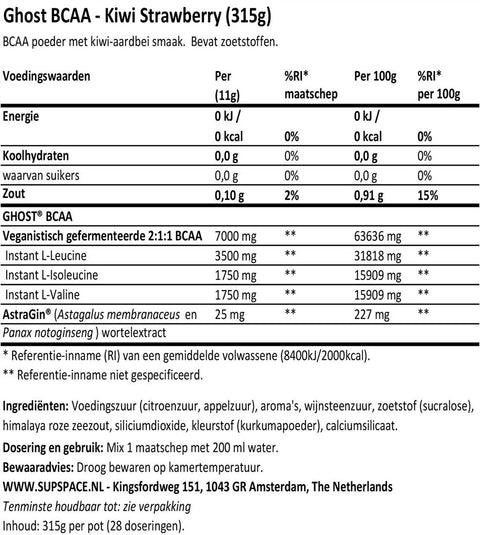 Ghost BCAA - Kiwi Strawberry (315g)

BCAA poeder met kiwi-aardbei smaak. Bevat zoetstoffen.

| Voedingswaarden | Per (11g) | %RI* maatschep | Per 100g | %RI* per 100g |
|---|---|---|---|---|
| Energie | 0 kJ / 0 kcal | 0% | 0 kJ / 0 kcal | 0% |
| Koolhydraten | 0,0 g | 0% | 0,0 g | 0% |
| waarvan suikers | 0,0 g | 0% | 0,0 g | 0% |
| Zout | 0,10 g | 2% | 0,91 g | 15% |
| GHOST® BCAA | | | | |
| Veganistisch gefermenteerde 2:1:1 BCAA | 7000 mg | ** | 63636 mg | ** |
| Instant L-Leucine | 3500 mg | ** | 31818 mg | ** |
| Instant L-Isoleucine | 1750 mg | ** | 15909 mg | ** |
| Instant L-Valine | 1750 mg | ** | 15909 mg | ** |
| AstraGin® (Astagalus membranaceus en Panax notoginseng ) wortelextract | 25 mg | ** | 227 mg | ** |

* Referentie-inname (RI) van een gemiddelde volwassene (8400kJ/2000kcal).

** Referentie-inname niet gespecificeerd.

Ingrediënten: Voedingszuur (citroenzuur, appelzuur), aroma's, wijnsteenzuur, zoetstof (sucralose), himalaya roze zeezout, siliciumdioxide, kleurstof (kurkumapoeder), calciumsilicaat.

Dosering en gebruik: Mix 1 maatschep met 200 ml water.

Bewaaradvies: Droog bewaren op kamertemperatuur.

WWW.SUPSPACE.NL - Kingsfordweg 151, 1043 GR Amsterdam, The Netherlands

Tenminste houdbaar tot: zie verpakking

Inhoud: 315g per pot (28 doseringen).